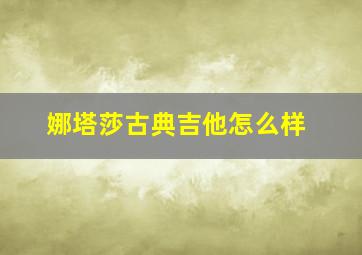 娜塔莎古典吉他怎么样